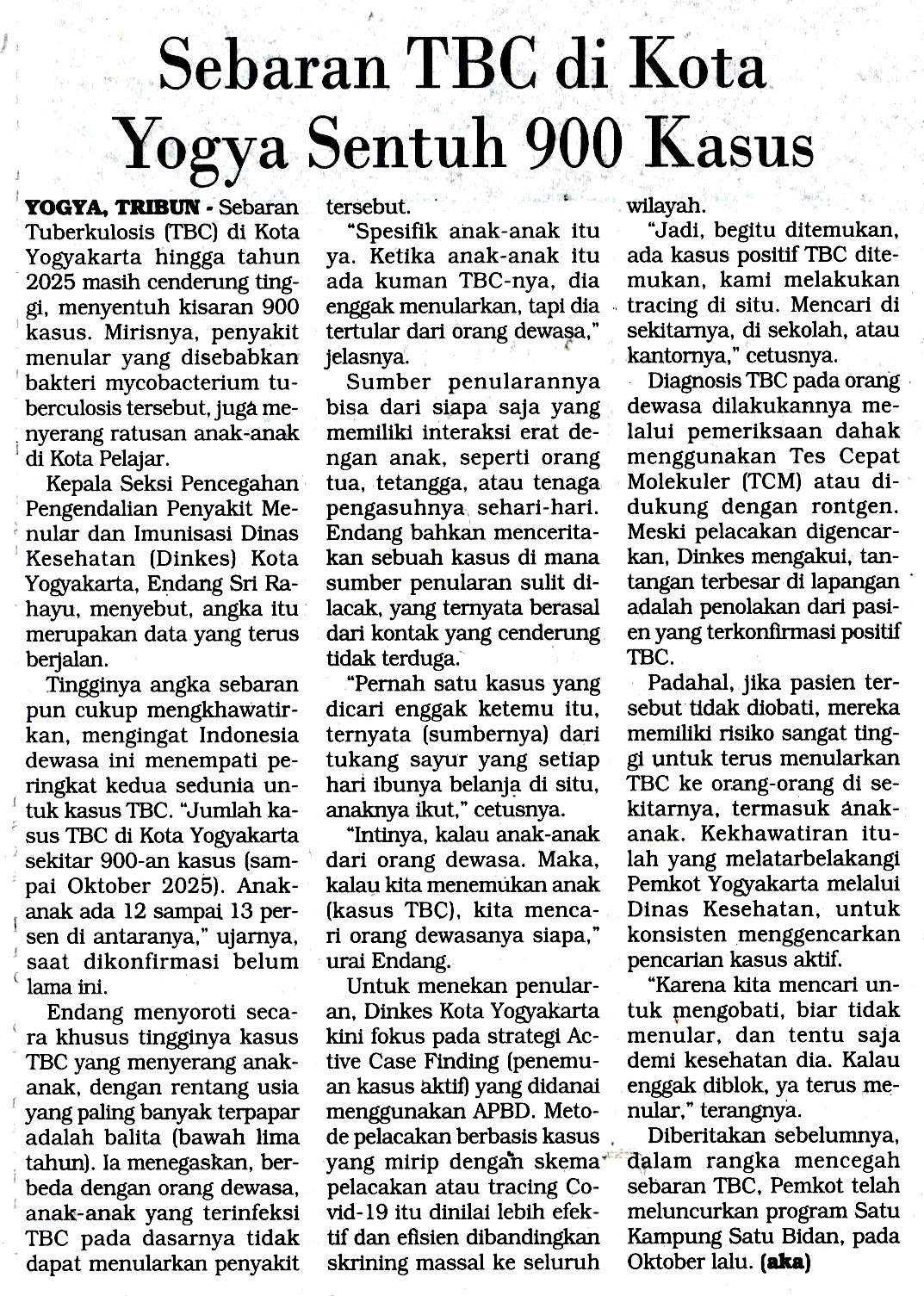 Sebaran TBC di Kota Yogya Sentuh 900 Kasus

YOGYA, TRIBUN - Sebaran Tuberkulosis (TBC) di Kota Yogyakarta hingga tahun 2025 masih cenderung tinggi, menyentuh kisaran 900 kasus. Mirisnya, penyakit menular yang disebabkan bakteri mycobacterium tuberculosis tersebut, juga menyerang ratusan anak-anak di Kota Pelajar.

Kepala Seksi Pencegahan Pengendalian Penyakit Menular dan Imunisasi Dinas Kesehatan (Dinkes) Kota Yogyakarta, Endang Sri Rahayu, menyebut, angka itu merupakan data yang terus berjalan.

Tingginya angka sebaran pun cukup mengkhawatirkan, mengingat Indonesia dewasa ini menempati peringkat kedua sedunia untuk kasus TBC. "Jumlah kasus TBC di Kota Yogyakarta sekitar 900-an kasus (sampai Oktober 2025). Anak-anak ada 12 sampai 13 persen di antaranya," ujarnya, saat dikonfirmasi belum lama ini.

Endang menyoroti secara khusus tingginya kasus TBC yang menyerang anak-anak, dengan rentang usia yang paling banyak terpapar adalah balita (bawah lima tahun). Ia menegaskan, berbeda dengan orang dewasa, anak-anak yang terinfeksi TBC pada dasarnya tidak dapat menularkan penyakit tersebut.

"Spesifik anak-anak itu ya. Ketika anak-anak itu ada kuman TBC-nya, dia enggak menularkan, tapi dia tertular dari orang dewasa," jelasnya.

Sumber penularannya bisa dari siapa saja yang memiliki interaksi erat dengan anak, seperti orang tua, tetangga, atau tenaga pengasuhnya sehari-hari. Endang bahkan menceritakan sebuah kasus di mana sumber penularan sulit dilacak, yang ternyata berasal dari kontak yang cenderung tidak terduga.

"Pernah satu kasus yang dicari enggak ketemu itu, ternyata (sumbernya) dari tukang sayur yang setiap hari ibunya belanja di situ, anaknya ikut," cetusnya.

"Intinya, kalau anak-anak dari orang dewasa. Maka, kalau kita menemukan anak (kasus TBC), kita mencari orang dewasanya siapa," urai Endang.

Untuk menekan penularan, Dinkes Kota Yogyakarta kini fokus pada strategi Active Case Finding (penemuan kasus aktif) yang didanai menggunakan APBD. Metode pelacakan berbasis kasus yang mirip dengan skema pelacakan atau tracing Covid-19 itu dinilai lebih efektif dan efisien dibandingkan skrining massal ke seluruh wilayah.

"Jadi, begitu ditemukan, ada kasus positif TBC ditemukan, kami melakukan tracing di situ. Mencari di sekitarnya, di sekolah, atau kantornya," cetusnya.

Diagnosis TBC pada orang dewasa dilakukannya melalui pemeriksaan dahak menggunakan Tes Cepat Molekuler (TCM) atau didukung dengan rontgen. Meski pelacakan digencarkan, Dinkes mengakui, tantangan terbesar di lapangan adalah penolakan dari pasien yang terkonfirmasi positif TBC.

Padahal, jika pasien tersebut tidak diobati, mereka memiliki risiko sangat tinggi untuk terus menularkan TBC ke orang-orang di sekitarnya, termasuk anak-anak. Kekhawatiran itulah yang melatarbelakangi Pemkot Yogyakarta melalui Dinas Kesehatan, untuk konsisten menggencarkan pencarian kasus aktif.

"Karena kita mencari untuk mengobati, biar tidak menular, dan tentu saja demi kesehatan dia. Kalau enggak diblok, ya terus menular," terangnya.

Diberitakan sebelumnya, dalam rangka mencegah sebaran TBC, Pemkot telah meluncurkan program Satu Kampung Satu Bidan, pada Oktober lalu. (aka)